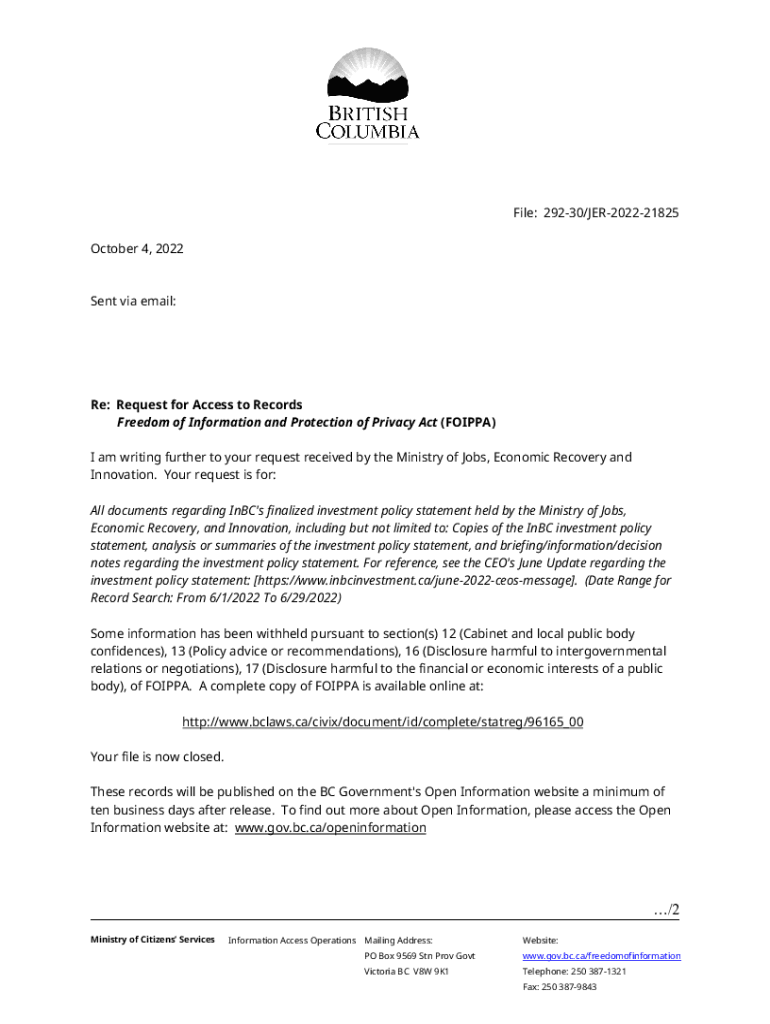 BRITISH COLUMBIA

File: 292-30/JER-2022-21825

October 4, 2022

Sent via email:

Re: Request for Access to Records
Freedom of Information and Protection of Privacy Act (FOIPPA)

I am writing further to your request received by the Ministry of Jobs, Economic Recovery and Innovation. Your request is for:

All documents regarding InBC's finalized investment policy statement held by the Ministry of Jobs, Economic Recovery, and Innovation, including but not limited to: Copies of the InBC investment policy statement, analysis or summaries of the investment policy statement, and briefing/information/decision notes regarding the investment policy statement. For reference, see the CEO's June Update regarding the investment policy statement: [https://www.inbcinvestment.ca/june-2022-ceos-message]. (Date Range for Record Search: From 6/1/2022 To 6/29/2022)

Some information has been withheld pursuant to section(s) 12 (Cabinet and local public body confidences), 13 (Policy advice or recommendations), 16 (Disclosure harmful to intergovernmental relations or negotiations), 17 (Disclosure harmful to the financial or economic interests of a public body), of FOIPPA. A complete copy of FOIPPA is available online at:

http://www.bclaws.ca/civix/document/id/complete/statreg/96165_00

Your file is now closed.

These records will be published on the BC Government's Open Information website a minimum of ten business days after release. To find out more about Open Information, please access the Open Information website at: www.gov.bc.ca/openinformation

…/2

Ministry of Citizens' Services
Information Access Operations
Mailing Address:
PO Box 9569 Stn Prov Govt
Victoria BC V8W 9K1
Website:
www.gov.bc.ca/freedomofinformation
Telephone: 250 387-1321
Fax: 250 387-9843